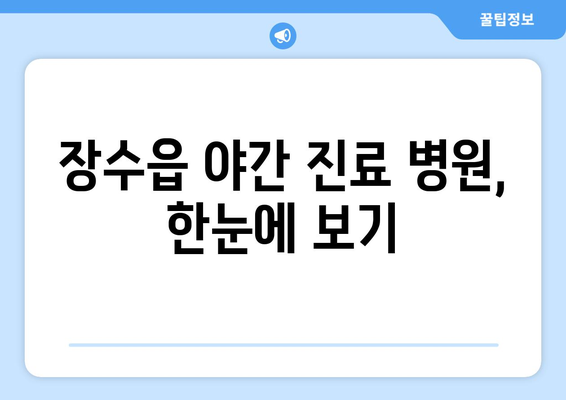 꿀팁정보

장수읍 야간 진료 병원, 한눈에 보기